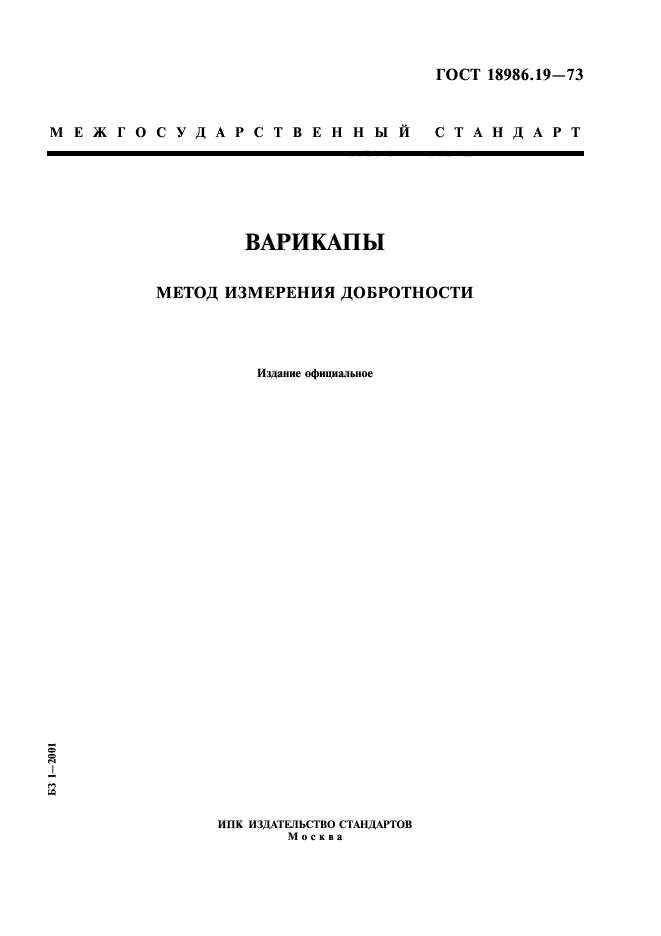 ГОСТ 18986.19—73

МЕЖГОСУДАРСТВЕННЫЙ СТАНДАРТ

ВАРИКАПЫ

МЕТОД ИЗМЕРЕНИЯ ДОБРОТНОСТИ

Издание официальное

БЗ 1—2001

ИПК ИЗДАТЕЛЬСТВО СТАНДАРТОВ
Москва